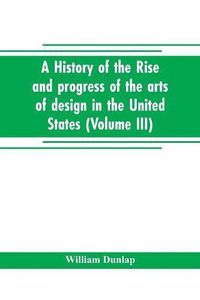 A History of the Rise and progress of the arts of design in the United States (Volume III)

William Dunlap